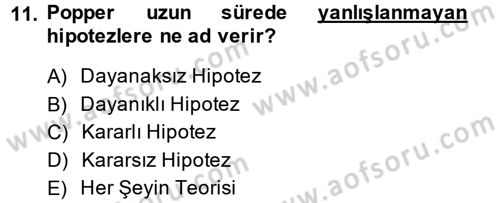 11. Popper uzun sürede yanlışlanmayan hipotezlere ne ad verir?

A) Dayanaksız Hipotez
B) Dayanıklı Hipotez
C) Kararlı Hipotez
D) Kararsız Hipotez
E) Her Şeyin Teorisi

www.aofsoru.com
www.aofsoru.com
www.aofsoru.com
www.aofsoru.com